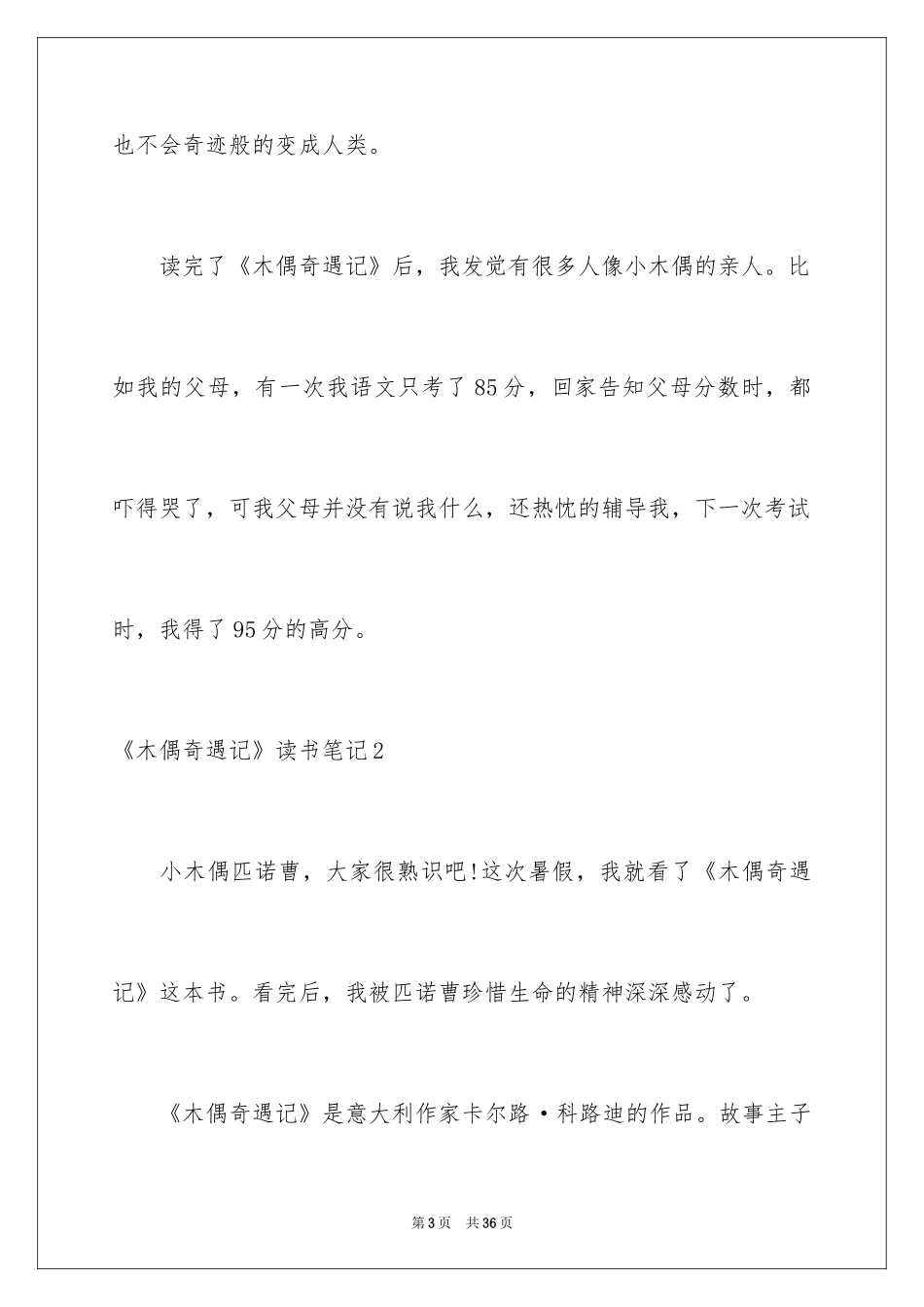 也不会奇迹般的变成人类。

读完了《木偶奇遇记》后，我发觉有很多人像小木偶的亲人。比如我的父母，有一次我语文只考了85分，回家告知父母分数时，都吓得哭了，可我父母并没有说我什么，还热忱的辅导我，下一次考试时，我得了95分的高分。

《木偶奇遇记》读书笔记2

小木偶匹诺曹，大家很熟识吧!这次暑假，我就看了《木偶奇遇记》这本书。看完后，我被匹诺曹珍惜生命的精神深深感动了。

《木偶奇遇记》是意大利作家卡尔路·科路迪的作品。故事主子

第3页 共36页